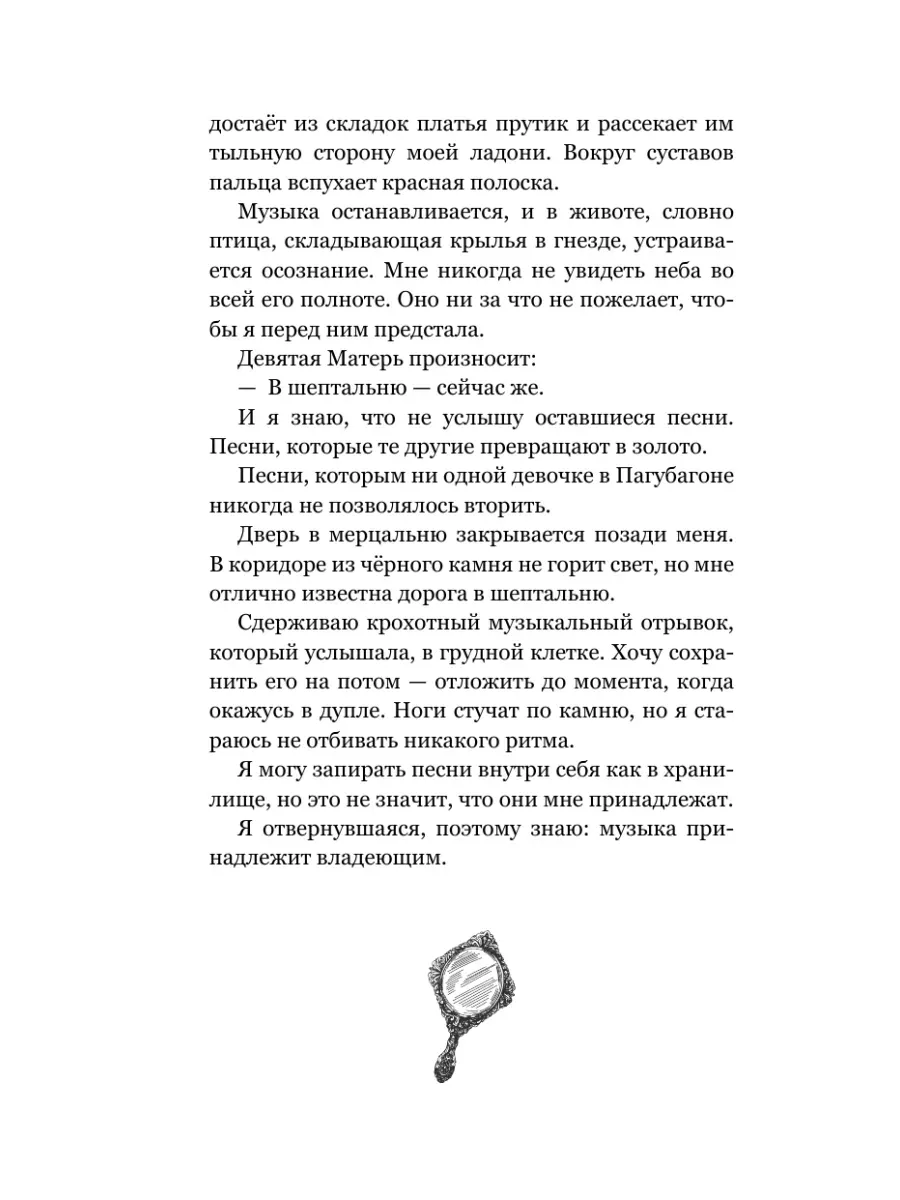 достаёт из складок платья прутик и рассекает им тыльную сторону моей ладони. Вокруг суставов пальца вспухает красная полоска.

Музыка останавливается, и в животе, словно птица, складывающая крылья в гнезде, устраивается осознание. Мне никогда не увидеть неба во всей его полноте. Оно ни за что не пожелает, чтобы я перед ним предстала.

Девятая Матерь произносит:

— В шептальню — сейчас же.

И я знаю, что не услышу оставшиеся песни. Песни, которые те другие превращают в золото.

Песни, которым ни одной девочке в Пагубагоне никогда не позволялось вторить.

Дверь в мерцальню закрывается позади меня. В коридоре из чёрного камня не горит свет, но мне отлично известна дорога в шептальню.

Сдерживаю крохотный музыкальный отрывок, который услышала, в грудной клетке. Хочу сохранить его на потом — отложить до момента, когда окажусь в дупле. Ноги стучат по камню, но я стараюсь не отбивать никакого ритма.

Я могу запирать песни внутри себя как в хранилище, но это не значит, что они мне принадлежат.

Я отвернувшаяся, поэтому знаю: музыка принадлежит владеющим.